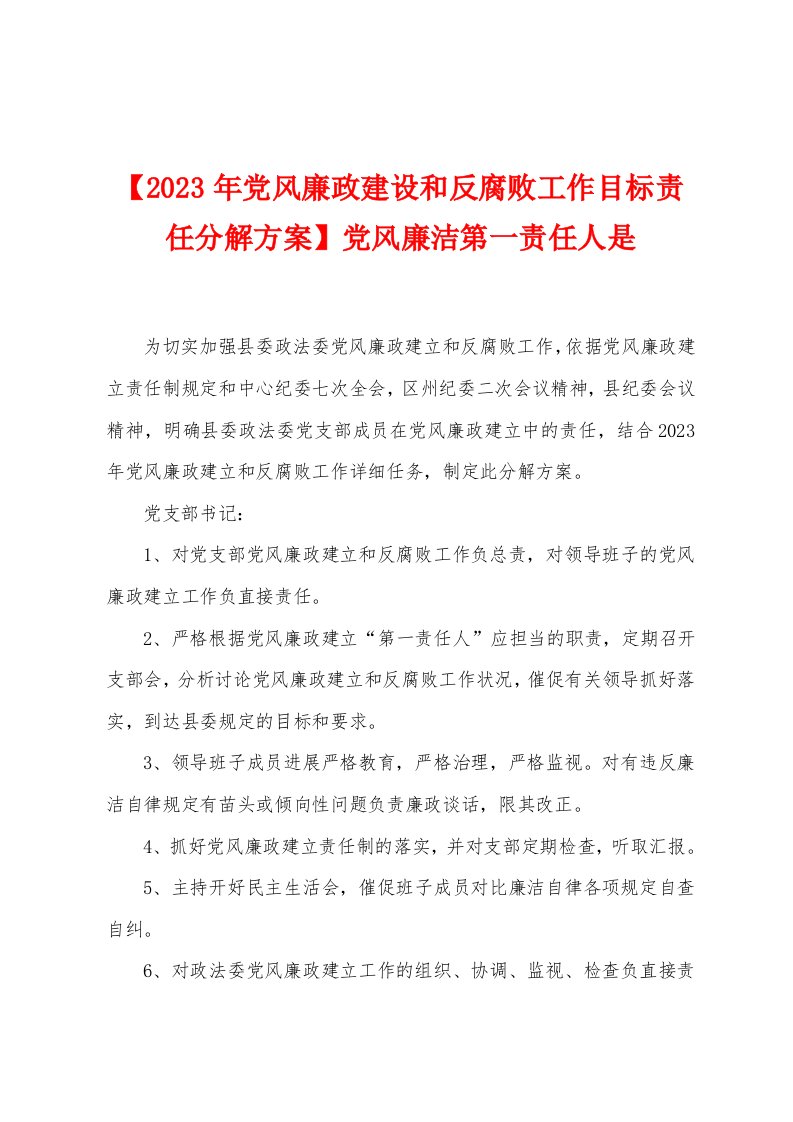 【2023年党风廉政建设和反腐败工作目标责任分解方案】党风廉洁第一责任人是

为切实加强县委政法委党风廉政建立和反腐败工作，依据党风廉政建立责任制规定和中心纪委七次全会，区州纪委二次会议精神，县纪委会议精神，明确县委政法委党支部成员在党风廉政建立中的责任，结合2023年党风廉政建立和反腐败工作详细任务，制定此分解方案。

党支部书记：

1、对党支部党风廉政建立和反腐败工作负总责，对领导班子的党风廉政建立工作负直接责任。

2、严格根据党风廉政建立“第一责任人”应担当的职责，定期召开支部会，分析讨论党风廉政建立和反腐败工作状况，催促有关领导抓好落实，到达县委规定的目标和要求。

3、领导班子成员进展严格教育，严格治理，严格监视。对有违反廉洁自律规定有苗头或倾向性问题负责廉政谈话，限其改正。

4、抓好党风廉政建立责任制的落实，并对支部定期检查，听取汇报。

5、主持开好民主生活会，催促班子成员对比廉洁自律各项规定自查自纠。

6、对政法委党风廉政建立工作的组织、协调、监视、检查负直接责